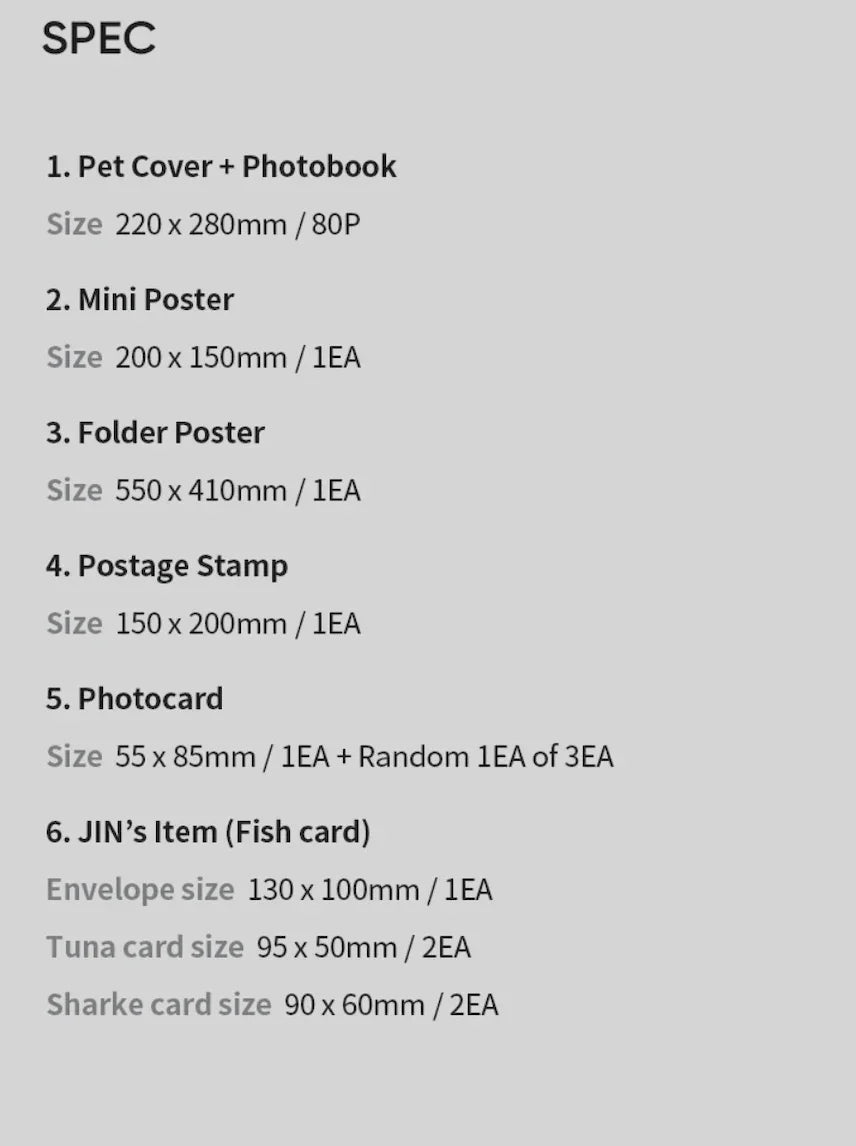 SPEC

1. Pet Cover + Photobook

Size 220 x 280mm / 80P

2. Mini Poster

Size 200 x 150mm / 1EA

3. Folder Poster

Size 550 x 410mm / 1EA

4. Postage Stamp

Size 150 x 200mm / 1EA

5. Photocard

Size 55 x 85mm / 1EA + Random 1EA of 3EA

6. JIN's Item (Fish card)

Envelope size 130 x 100mm / 1EA

Tuna card size 95 x 50mm / 2EA

Sharke card size 90 x 60mm / 2EA